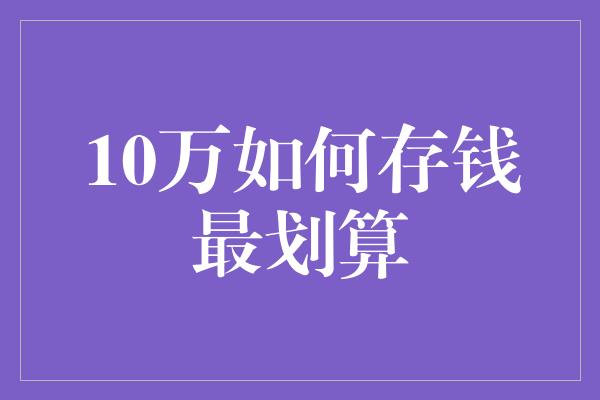 10万如何存钱最划算